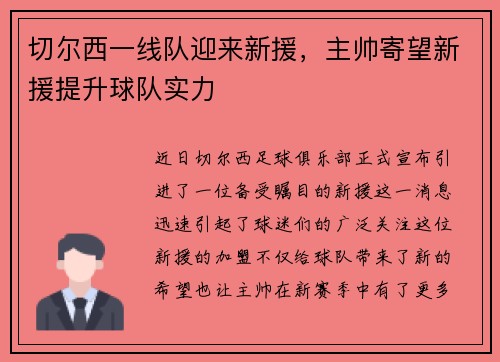 切尔西一线队迎来新援，主帅寄望新援提升球队实力

近日切尔西足球俱乐部正式宣布引进了一位备受瞩目的新援这一消息迅速引起了球迷们的广泛关注这位新援的加盟不仅给球队带来了新的希望也让主帅在新赛季中有了更多